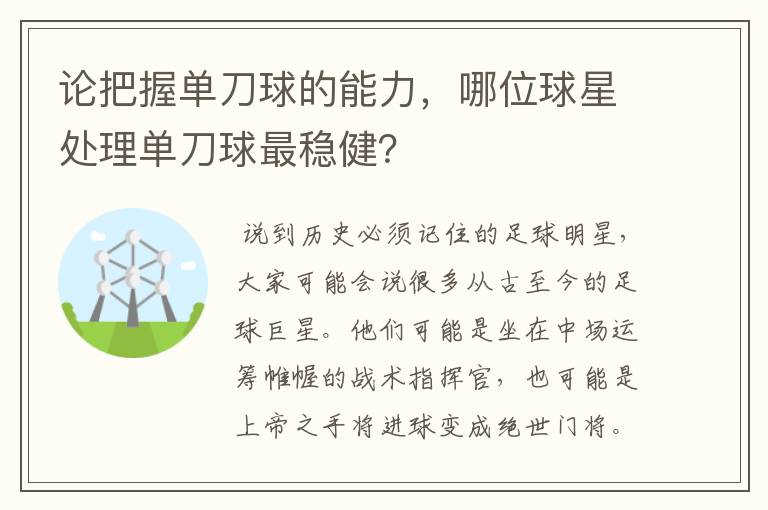 论把握单刀球的能力，哪位球星处理单刀球最稳健？

说到历史必须记住的足球明星，大家可能会说很多从古至今的足球巨星。他们可能是坐在中场运筹帷幄的战术指挥官，也可能是上帝之手将进球变成绝世门将。